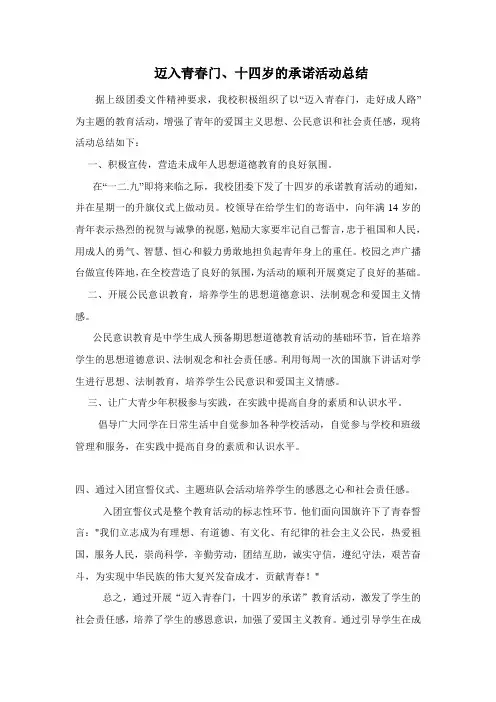 迈入青春门、十四岁的承诺活动总结

据上级团委文件精神要求，我校积极组织了以“迈入青春门，走好成人路”为主题的教育活动，增强了青年的爱国主义思想、公民意识和社会责任感，现将活动总结如下：

一、积极宣传，营造未成年人思想道德教育的良好氛围。

在“一二.九”即将来临之际，我校团委下发了十四岁的承诺教育活动的通知，并在星期一的升旗仪式上做动员。校领导在给学生们的寄语中，向年满14岁的青年表示热烈的祝贺与诚挚的祝愿，勉励大家要牢记自己誓言，忠于祖国和人民，用成人的勇气、智慧、恒心和毅力勇敢地担负起青年身上的重任。校园之声广播台做宣传阵地，在全校营造了良好的氛围，为活动的顺利开展奠定了良好的基础。

二、开展公民意识教育，培养学生的思想道德意识、法制观念和爱国主义情感。

公民意识教育是中学生成人预备期思想道德教育活动的基础环节，旨在培养学生的思想道德意识、法制观念和社会责任感。利用每周一次的国旗下讲话对学生进行思想、法制教育，培养学生公民意识和爱国主义情感。

三、让广大青少年积极参与实践，在实践中提高自身的素质和认识水平。

倡导广大同学在日常生活中自觉参加各种学校活动，自觉参与学校和班级管理和服务，在实践中提高自身的素质和认识水平。

四、通过入团宣誓仪式、主题班队会活动培养学生的感恩之心和社会责任感。

入团宣誓仪式是整个教育活动的标志性环节。他们面向国旗许下了青春誓言："我们立志成为有理想、有道德、有文化、有纪律的社会主义公民，热爱祖国，服务人民，崇尚科学，辛勤劳动，团结互助，诚实守信，遵纪守法，艰苦奋斗，为实现中华民族的伟大复兴发奋成才，贡献青春！"

总之，通过开展“迈入青春门，十四岁的承诺”教育活动，激发了学生的社会责任感，培养了学生的感恩意识，加强了爱国主义教育。通过引导学生在成